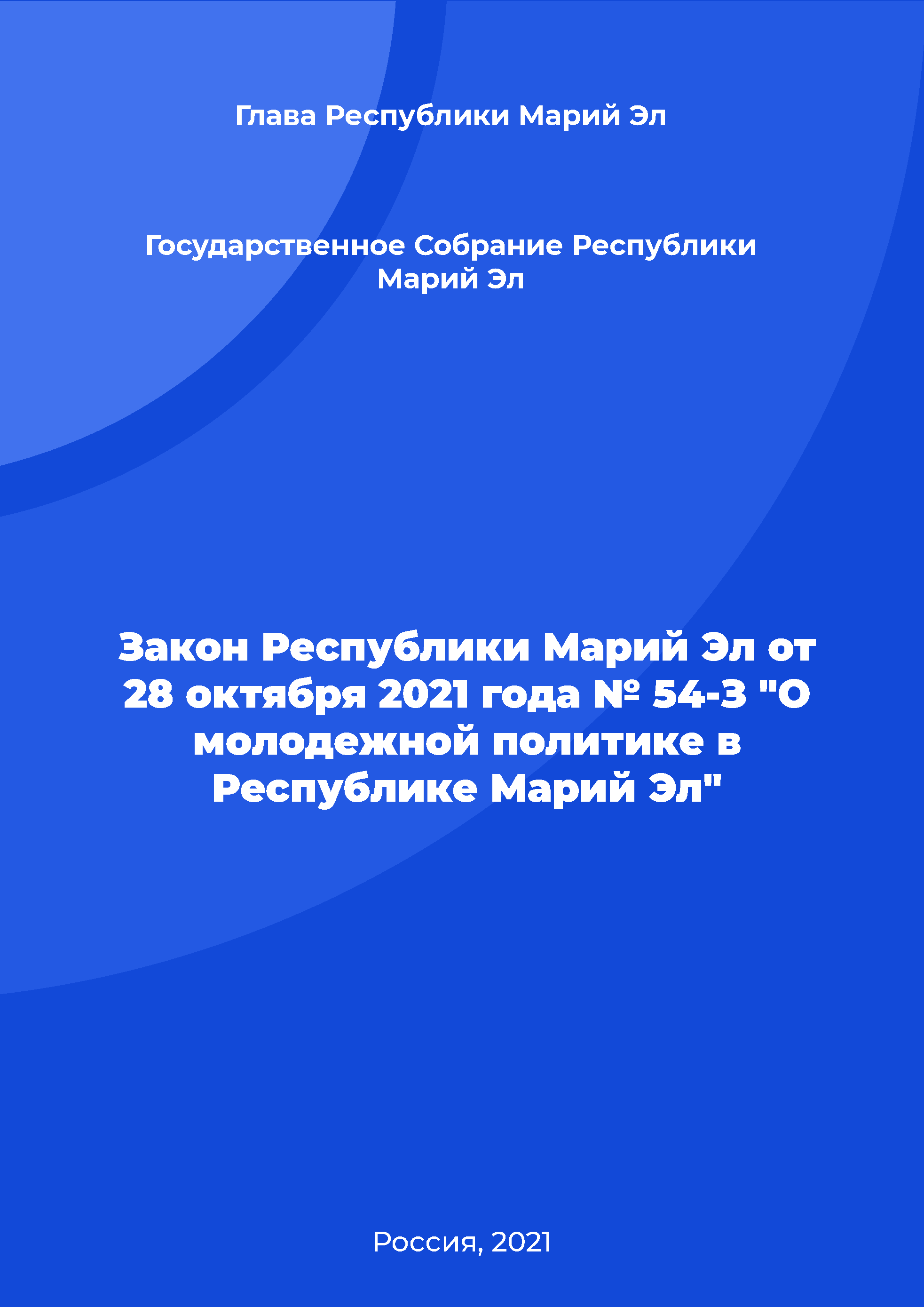 Глава Республики Марий Эл

Государственное Собрание Республики Марий Эл

Закон Республики Марий Эл от 28 октября 2021 года № 54-З "О молодежной политике в Республике Марий Эл"

Россия, 2021